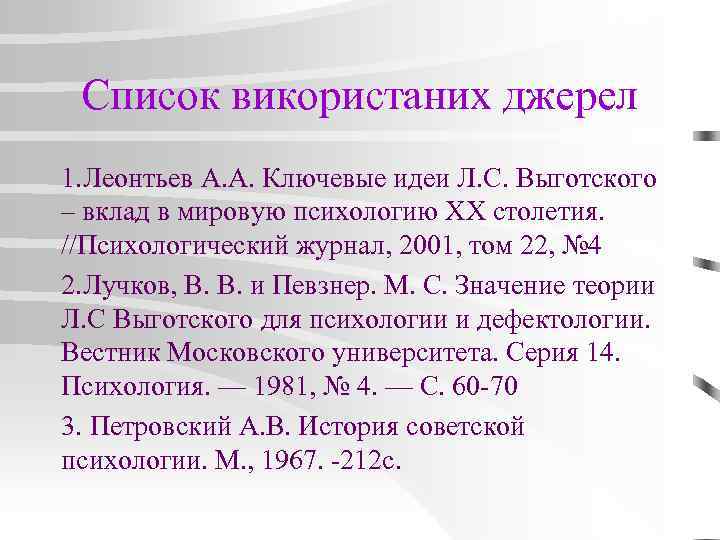 Список використаних джерел

1.Леонтьев А.А. Ключевые идеи Л.С. Выготского – вклад в мировую психологию XX столетия. //Психологический журнал, 2001, том 22, №4

2.Лучков, В. В. и Певзнер. М. С. Значение теории Л.С Выготского для психологии и дефектологии. Вестник Московского университета. Серия 14. Психология. — 1981, № 4. — С. 60-70

3. Петровский А.В. История советской психологии. М., 1967. -212с.